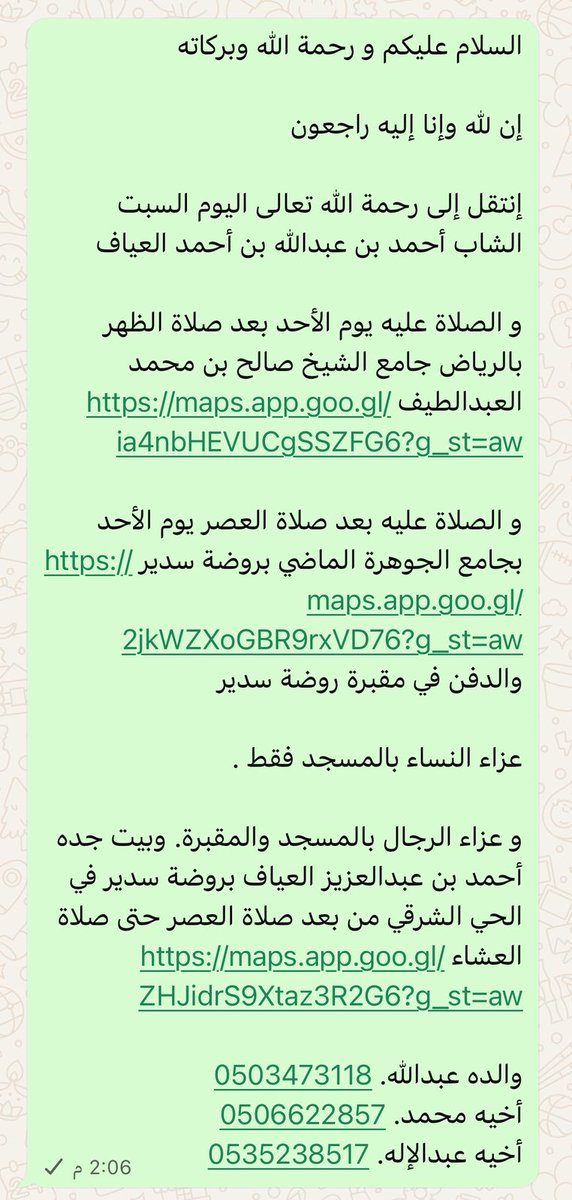 السلام عليكم و رحمة الله وبركاته

إن لله وإنا إليه راجعون

إنتقل إلى رحمة الله تعالى اليوم السبت الشاب أحمد بن عبدالله بن أحمد العياف

و الصلاة عليه يوم الأحد بعد صلاة الظهر بالرياض جامع الشيخ صالح بن محمد العبدالطيف https://maps.app.goo.gl/ia4nbHEVUCgSSZFG6?g_st=aw

و الصلاة عليه بعد صلاة العصر يوم الأحد بجامع الجوهرة الماضي بروضة سدير https://maps.app.goo.gl/2jkWZXoGBR9rxVD76?g_st=aw
والدفن في مقبرة روضة سدير

عزاء النساء بالمسجد فقط .

و عزاء الرجال بالمسجد والمقبرة. وبيت جده أحمد بن عبدالعزيز العياف بروضة سدير في الحي الشرقي من بعد صلاة العصر حتى صلاة العشاء https://maps.app.goo.gl/ZHJidrS9Xtaz3R2G6?g_st=aw

والده عبدالله. 0503473118
أخيه محمد. 0506622857
أخيه عبدالإله. 0535238517

2:06 م